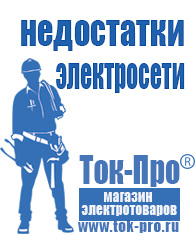 недостатки электросети

Ток-Про®

магазин электротоваров

www.tok-pro.ru